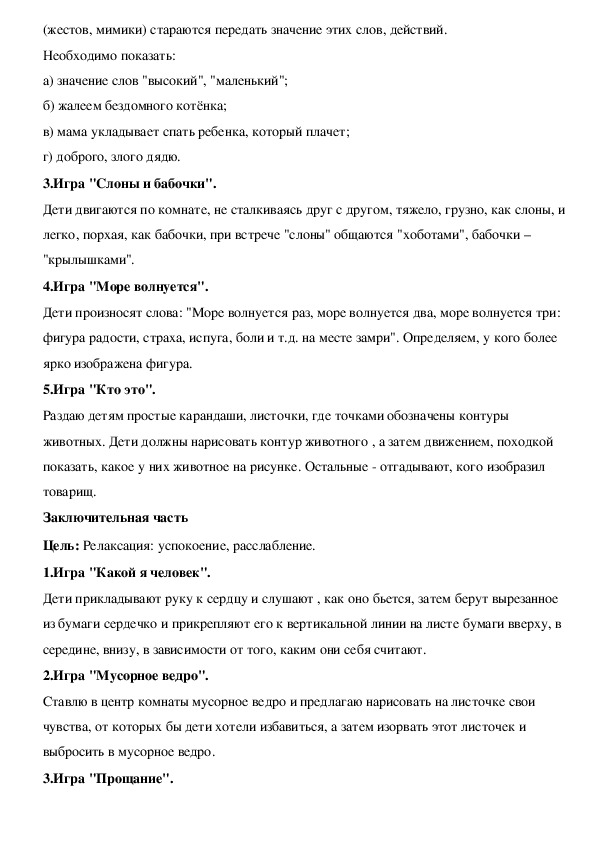 (жестов, мимики) стараются передать значение этих слов, действий.

Необходимо показать:

а) значение слов "высокий", "маленький";

б) жалеем бездомного котёнка;

в) мама укладывает спать ребенка, который плачет;

г) доброго, злого дядю.

3.Игра "Слоны и бабочки".

Дети двигаются по комнате, не сталкиваясь друг с другом, тяжело, грузно, как слоны, и легко, порхая, как бабочки, при встрече "слоны" общаются "хоботами", бабочки – "крылышками".

4.Игра "Море волнуется".

Дети произносят слова: "Море волнуется раз, море волнуется два, море волнуется три: фигура радости, страха, испуга, боли и т.д. на месте замри". Определяем, у кого более ярко изображена фигура.

5.Игра "Кто это".

Раздаю детям простые карандаши, листочки, где точками обозначены контуры животных. Дети должны нарисовать контур животного , а затем движением, походкой показать, какое у них животное на рисунке. Остальные - отгадывают, кого изобразил товарищ.

Заключительная часть

Цель: Релаксация: успокоение, расслабление.

1.Игра "Какой я человек".

Дети прикладывают руку к сердцу и слушают , как оно бьется, затем берут вырезанное из бумаги сердечко и прикрепляют его к вертикальной линии на листе бумаги вверху, в середине, внизу, в зависимости от того, каким они себя считают.

2.Игра "Мусорное ведро".

Ставлю в центр комнаты мусорное ведро и предлагаю нарисовать на листочке свои чувства, от которых бы дети хотели избавиться, а затем изорвать этот листочек и выбросить в мусорное ведро.

3.Игра "Прощание".